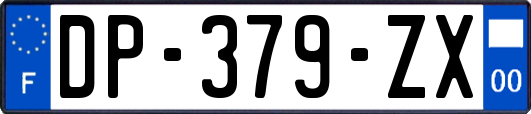 F
DP-379-ZX
00